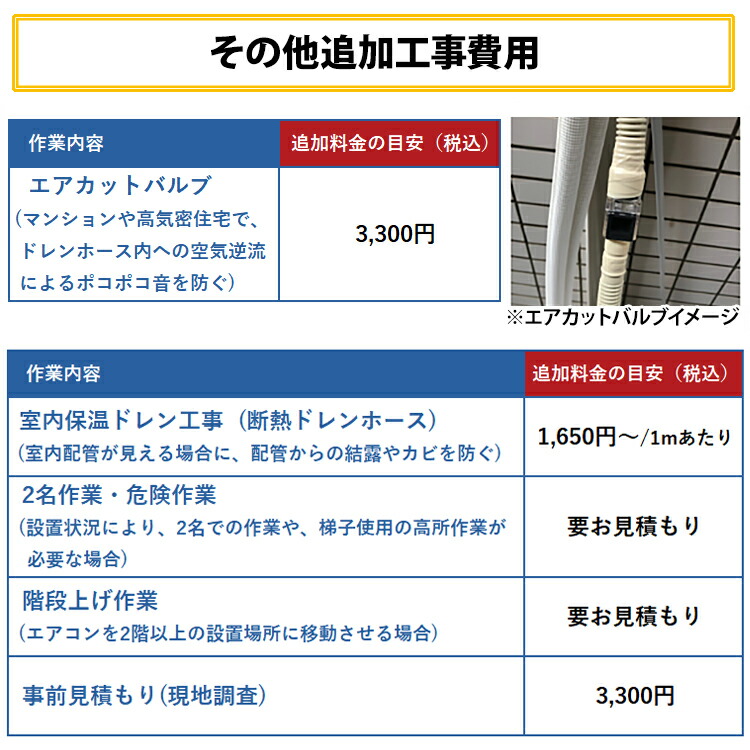 その他追加工事費用

| 作業内容 | 追加料金の目安（税込） |
|---|---|
| エアカットバルブ（マンションや高気密住宅で、ドレンホース内への空気逆流によるポコポコ音を防ぐ） | 3,300円 |

※エアカットバルブイメージ

| 作業内容 | 追加料金の目安（税込） |
|---|---|
| 室内保温ドレン工事（断熱ドレンホース）（室内配管が見える場合に、配管からの結露やカビを防ぐ） | 1,650円～/1mあたり |
| 2名作業・危険作業（設置状況により、2名での作業や、梯子使用の高所作業が必要な場合） | 要お見積もり |
| 階段上げ作業（エアコンを2階以上の設置場所に移動させる場合） | 要お見積もり |
| 事前見積もり(現地調査) | 3,300円 |